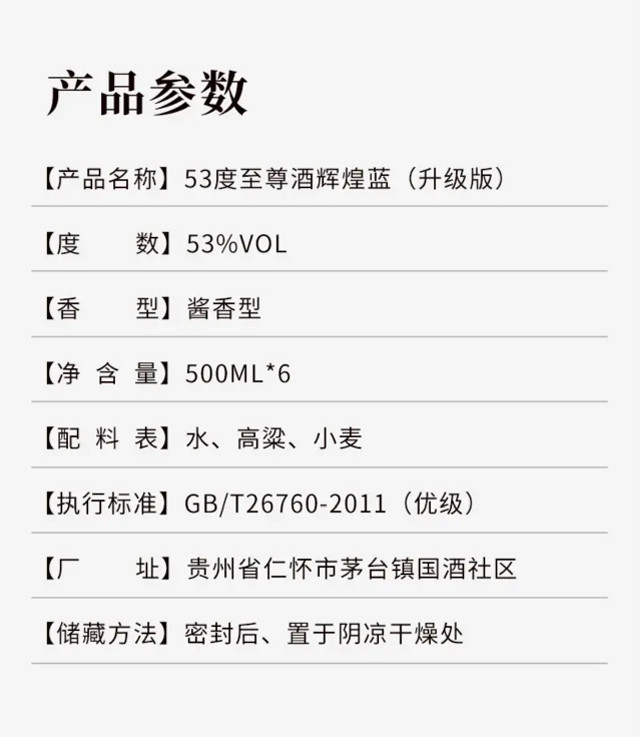 产品参数

【产品名称】53度至尊酒辉煌蓝（升级版）

【度　　数】53%VOL

【香　　型】酱香型

【净 含 量】500ML*6

【配 料 表】水、高粱、小麦

【执行标准】GB/T26760-2011（优级）

【厂　　址】贵州省仁怀市茅台镇国酒社区

【储藏方法】密封后、置于阴凉干燥处